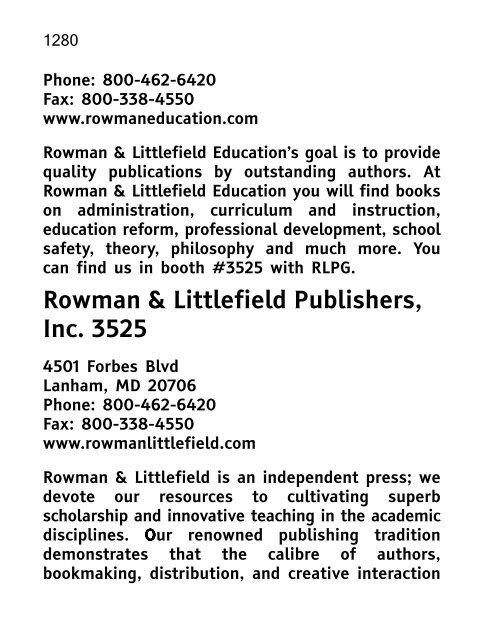 1280

Phone: 800-462-6420
Fax: 800-338-4550
www.rowmaneducation.com

Rowman & Littlefield Education's goal is to provide quality publications by outstanding authors. At Rowman & Littlefield Education you will find books on administration, curriculum and instruction, education reform, professional development, school safety, theory, philosophy and much more. You can find us in booth #3525 with RLPG.

Rowman & Littlefield Publishers, Inc. 3525

4501 Forbes Blvd
Lanham, MD 20706
Phone: 800-462-6420
Fax: 800-338-4550
www.rowmanlittlefield.com

Rowman & Littlefield is an independent press; we devote our resources to cultivating superb scholarship and innovative teaching in the academic disciplines. Our renowned publishing tradition demonstrates that the calibre of authors, bookmaking, distribution, and creative interaction